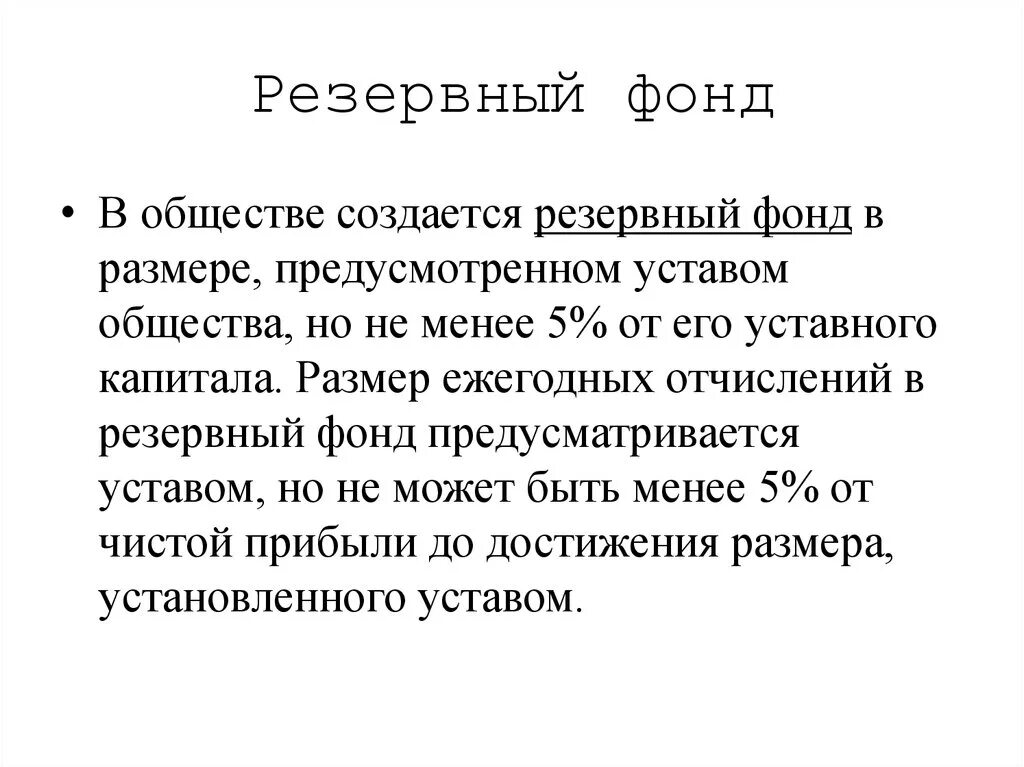 Резервный фонд

• В обществе создается резервный фонд в размере, предусмотренном уставом общества, но не менее 5% от его уставного капитала. Размер ежегодных отчислений в резервный фонд предусматривается уставом, но не может быть менее 5% от чистой прибыли до достижения размера, установленного уставом.